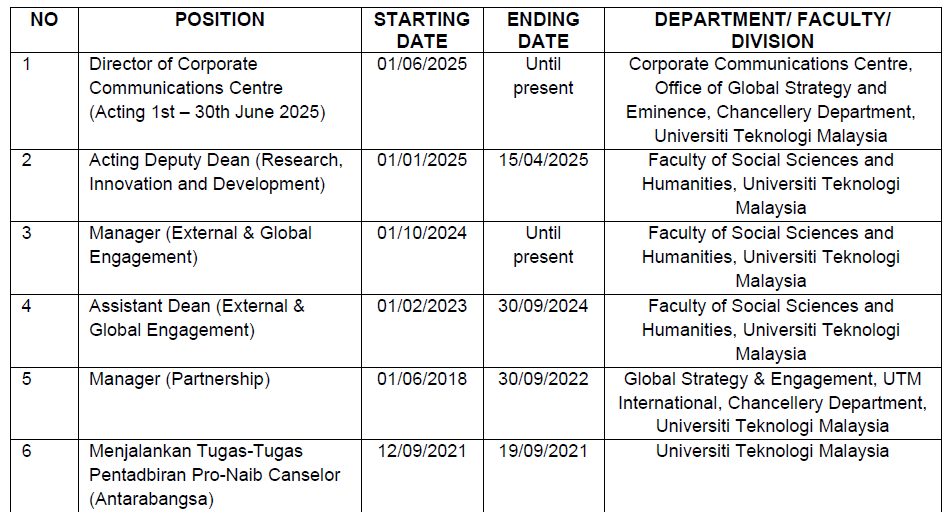 | NO | POSITION | STARTING DATE | ENDING DATE | DEPARTMENT/ FACULTY/ DIVISION |
|---|---|---|---|---|
| 1 | Director of Corporate Communications Centre (Acting 1st – 30th June 2025) | 01/06/2025 | Until present | Corporate Communications Centre, Office of Global Strategy and Eminence, Chancellery Department, Universiti Teknologi Malaysia |
| 2 | Acting Deputy Dean (Research, Innovation and Development) | 01/01/2025 | 15/04/2025 | Faculty of Social Sciences and Humanities, Universiti Teknologi Malaysia |
| 3 | Manager (External & Global Engagement) | 01/10/2024 | Until present | Faculty of Social Sciences and Humanities, Universiti Teknologi Malaysia |
| 4 | Assistant Dean (External & Global Engagement) | 01/02/2023 | 30/09/2024 | Faculty of Social Sciences and Humanities, Universiti Teknologi Malaysia |
| 5 | Manager (Partnership) | 01/06/2018 | 30/09/2022 | Global Strategy & Engagement, UTM International, Chancellery Department, Universiti Teknologi Malaysia |
| 6 | Menjalankan Tugas-Tugas Pentadbiran Pro-Naib Canselor (Antarabangsa) | 12/09/2021 | 19/09/2021 | Universiti Teknologi Malaysia |